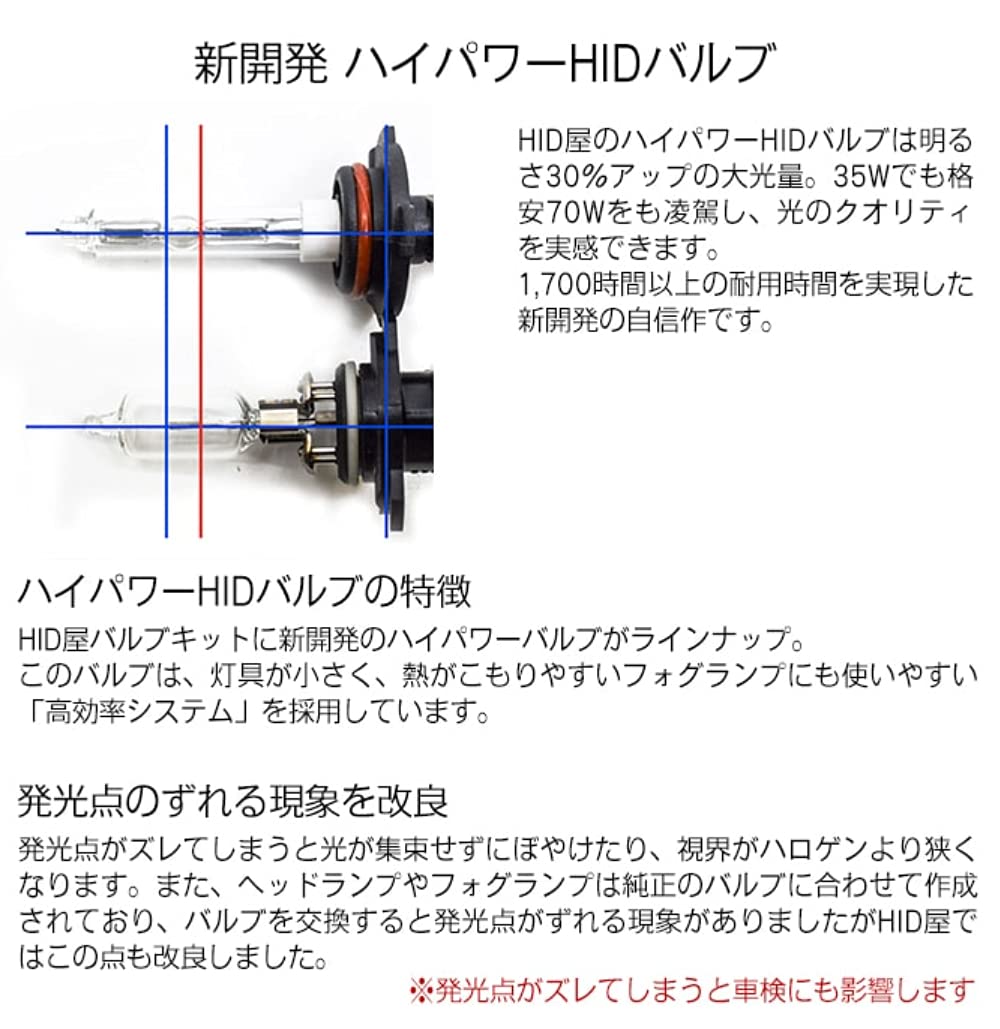 新開発 ハイパワーHIDバルブ

HID屋のハイパワーHIDバルブは明るさ30%アップの大光量。35Wでも格安70Wをも凌駕し、光のクオリティを実感できます。
1,700時間以上の耐用時間を実現した新開発の自信作です。

ハイパワーHIDバルブの特徴

HID屋バルブキットに新開発のハイパワーバルブがラインナップ。
このバルブは、灯具が小さく、熱がこもりやすいフォグランプにも使いやすい「高効率システム」を採用しています。

発光点のずれる現象を改良

発光点がズレてしまうと光が集束せずにぼやけたり、視界がハロゲンより狭くなります。また、ヘッドランプやフォグランプは純正のバルブに合わせて作成されており、バルブを交換すると発光点がずれる現象がありましたがHID屋ではこの点も改良しました。

※発光点がズレてしまうと車検にも影響します